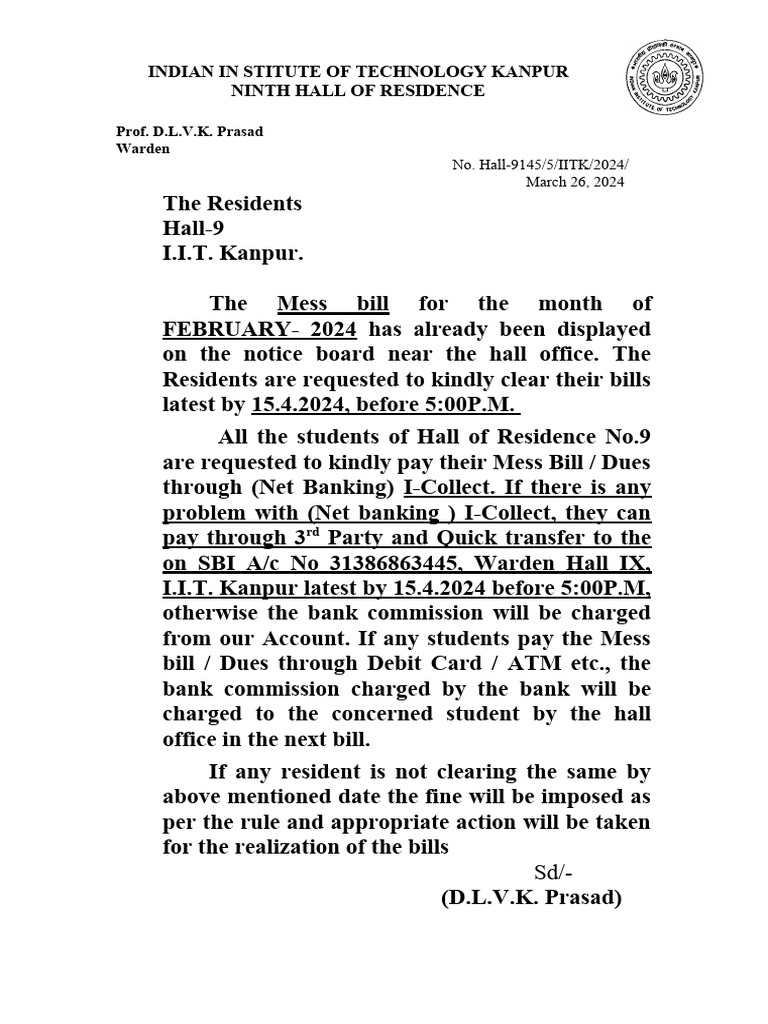 INDIAN IN STITUTE OF TECHNOLOGY KANPUR
NINTH HALL OF RESIDENCE

Prof. D.L.V.K. Prasad
Warden

No. Hall-9145/5/IITK/2024/
March 26, 2024

The Residents
Hall-9
I.I.T. Kanpur.

The Mess bill for the month of FEBRUARY- 2024 has already been displayed on the notice board near the hall office. The Residents are requested to kindly clear their bills latest by 15.4.2024, before 5:00P.M.

All the students of Hall of Residence No.9 are requested to kindly pay their Mess Bill / Dues through (Net Banking) I-Collect. If there is any problem with (Net banking ) I-Collect, they can pay through 3$^{rd}$ Party and Quick transfer to the on SBI A/c No 31386863445, Warden Hall IX, I.I.T. Kanpur latest by 15.4.2024 before 5:00P.M, otherwise the bank commission will be charged from our Account. If any students pay the Mess bill / Dues through Debit Card / ATM etc., the bank commission charged by the bank will be charged to the concerned student by the hall office in the next bill.

If any resident is not clearing the same by above mentioned date the fine will be imposed as per the rule and appropriate action will be taken for the realization of the bills

Sd/-
(D.L.V.K. Prasad)